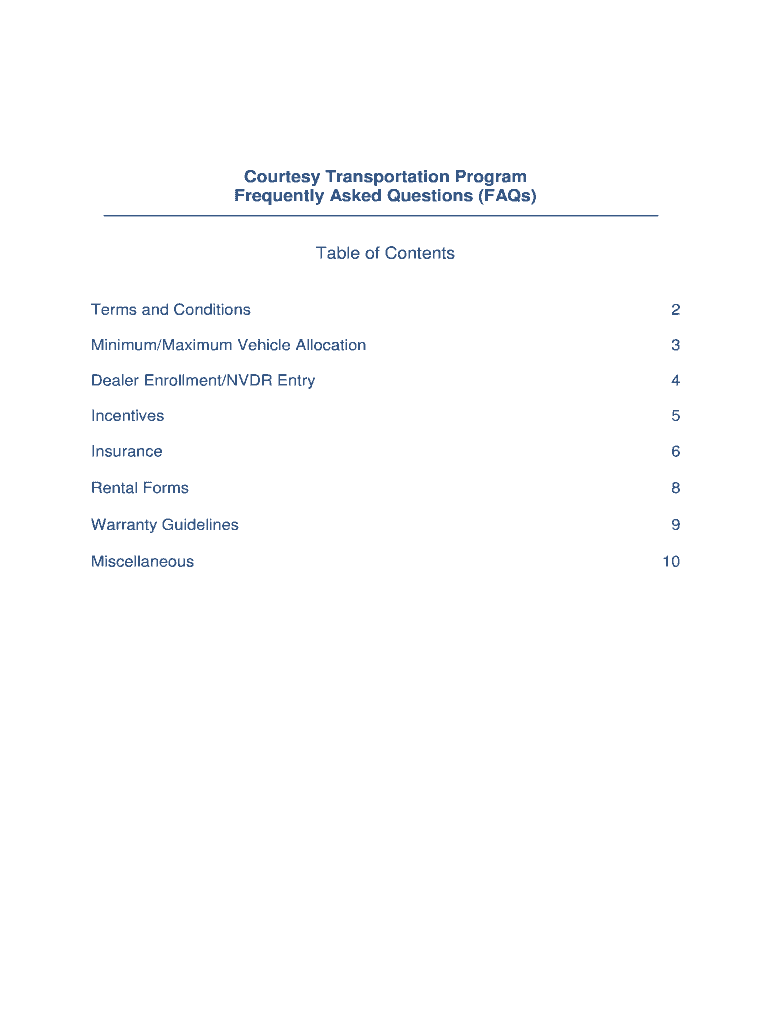 Courtesy Transportation Program
Frequently Asked Questions (FAQs)

Table of Contents

Terms and Conditions 2

Minimum/Maximum Vehicle Allocation 3

Dealer Enrollment/NVDR Entry 4

Incentives 5

Insurance 6

Rental Forms 8

Warranty Guidelines 9

Miscellaneous 10